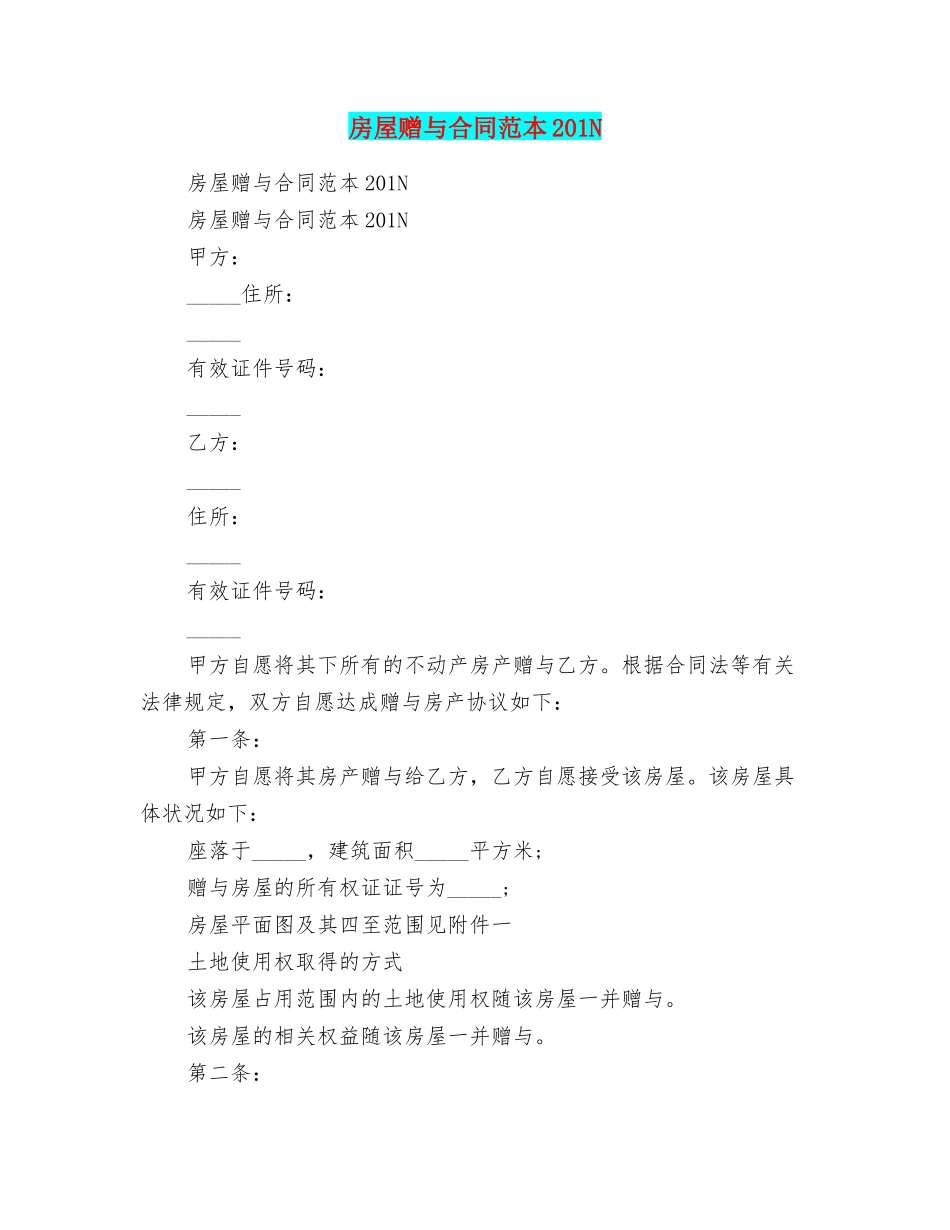 房屋赠与合同范本201N

房屋赠与合同范本201N

房屋赠与合同范本201N

甲方：

_____住所：

_____

有效证件号码：

_____

乙方：

_____

住所：

_____

有效证件号码：

_____

甲方自愿将其下所有的不动产房产赠与乙方。根据合同法等有关法律规定，双方自愿达成赠与房产协议如下：

第一条：

甲方自愿将其房产赠与给乙方，乙方自愿接受该房屋。该房屋具体状况如下：

座落于_____，建筑面积_____平方米；

赠与房屋的所有权证证号为_____；

房屋平面图及其四至范围见附件一

土地使用权取得的方式

该房屋占用范围内的土地使用权随该房屋一并赠与。

该房屋的相关权益随该房屋一并赠与。

第二条：